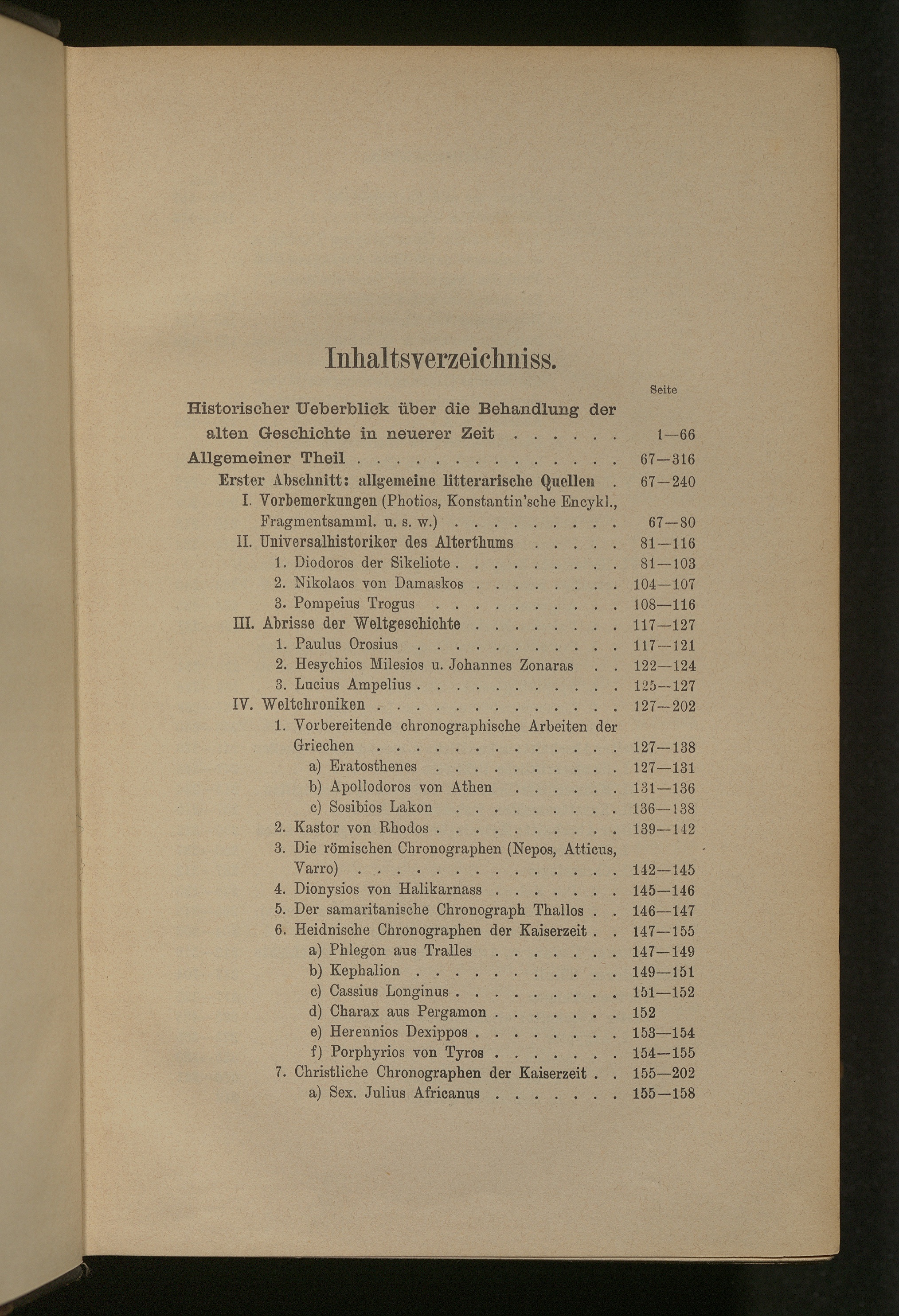 Inhaltsverzeichniss.

Seite

Historischer Ueberblick über die Behandlung der alten Geschichte in neuerer Zeit 1—66

Allgemeiner Theil 67—316

Erster Abschnitt: allgemeine litterarische Quellen 67—240

I. Vorbemerkungen (Photios, Konstantin'sche Encykl., Fragmentsamml. u. s. w.) 67—80

II. Universalhistoriker des Alterthums 81—116

1. Diodoros der Sikeliote 81—103

2. Nikolaos von Damaskos 104—107

3. Pompeius Trogus 108—116

III. Abrisse der Weltgeschichte 117—127

1. Paulus Orosius 117—121

2. Hesychios Milesios u. Johannes Zonaras 122—124

3. Lucius Ampelius 125—127

IV. Weltchroniken 127—202

1. Vorbereitende chronographische Arbeiten der Griechen 127—138

a) Eratosthenes 127—131

b) Apollodoros von Athen 131—136

c) Sosibios Lakon 136—138

2. Kastor von Rhodos 139—142

3. Die römischen Chronographen (Nepos, Atticus, Varro) 142—145

4. Dionysios von Halikarnass 145—146

5. Der samaritanische Chronograph Thallos 146—147

6. Heidnische Chronographen der Kaiserzeit 147—155

a) Phlegon aus Tralles 147—149

b) Kephalion 149—151

c) Cassius Longinus 151—152

d) Charax aus Pergamon 152

e) Herennios Dexippos 153—154

f) Porphyrios von Tyros 154—155

7. Christliche Chronographen der Kaiserzeit 155—202

a) Sex. Julius Africanus 155—158